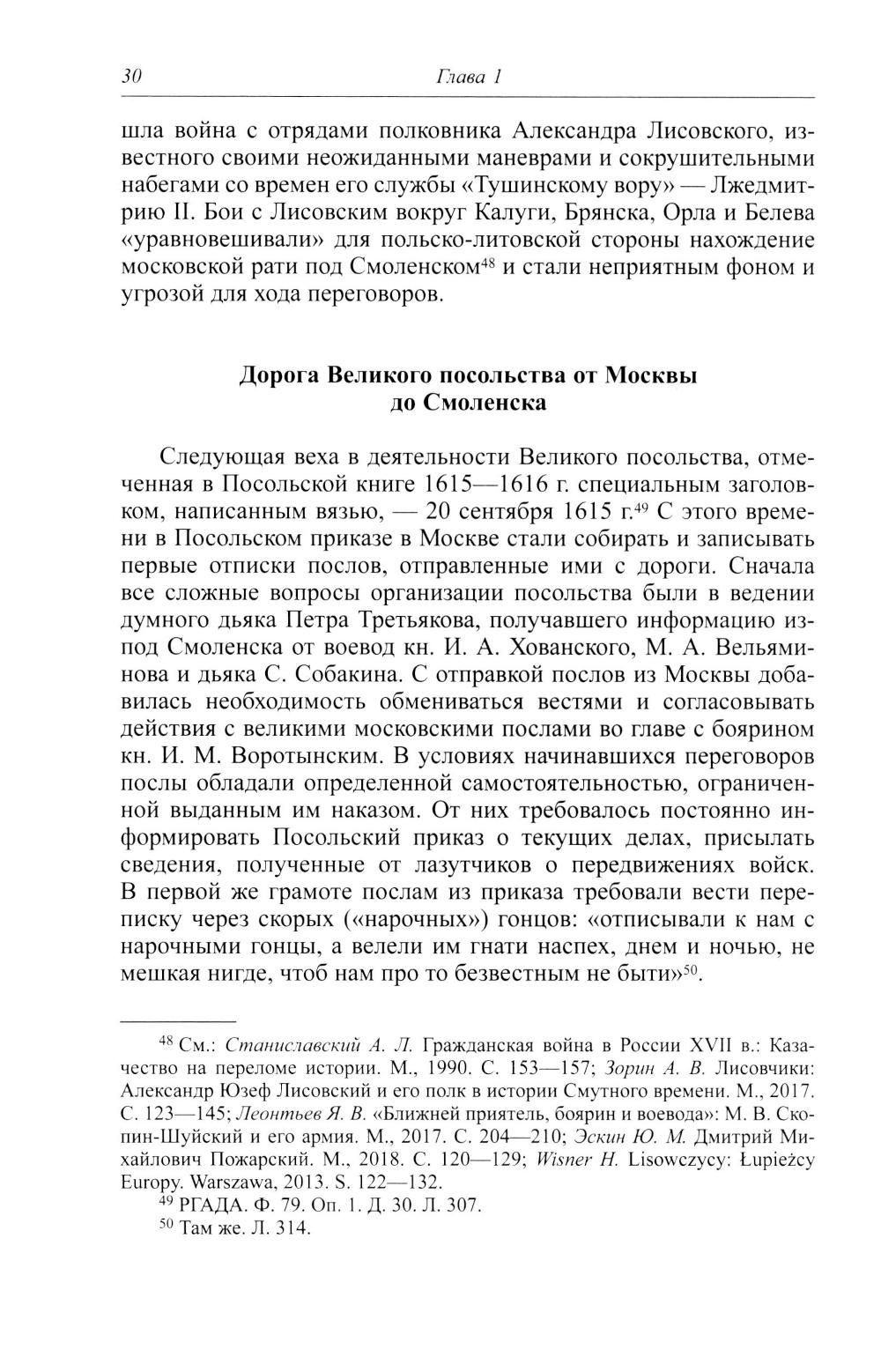 30 Глава 1

шла война с отрядами полковника Александра Лисовского, известного своими неожиданными маневрами и сокрушительными набегами со времен его службы «Тушинскому вору» — Лжедмитрию II. Бои с Лисовским вокруг Калуги, Брянска, Орла и Белева «уравновешивали» для польско-литовской стороны нахождение московской рати под Смоленском$^{48}$ и стали неприятным фоном и угрозой для хода переговоров.

Дорога Великого посольства от Москвы до Смоленска

Следующая веха в деятельности Великого посольства, отмеченная в Посольской книге 1615—1616 г. специальным заголовком, написанным вязью, — 20 сентября 1615 г.$^{49}$ С этого времени в Посольском приказе в Москве стали собирать и записывать первые отписки послов, отправленные ими с дороги. Сначала все сложные вопросы организации посольства были в ведении думного дьяка Петра Третьякова, получавшего информацию из-под Смоленска от воевод кн. И. А. Хованского, М. А. Вельяминова и дьяка С. Собакина. С отправкой послов из Москвы добавилась необходимость обмениваться вестями и согласовывать действия с великими московскими послами во главе с боярином кн. И. М. Воротынским. В условиях начинавшихся переговоров послы обладали определенной самостоятельностью, ограниченной выданным им наказом. От них требовалось постоянно информировать Посольский приказ о текущих делах, присылать сведения, полученные от лазутчиков о передвижениях войск. В первой же грамоте послам из приказа требовали вести переписку через скорых («нарочных») гонцов: «отписывали к нам с нарочными гонцы, а велели им гнати наспех, днем и ночью, не мешкая нигде, чтоб нам про то безвестным не быти»$^{50}$.

$^{48}$ См.: Станиславский А. Л. Гражданская война в России XVII в.: Казачество на переломе истории. М., 1990. С. 153—157; Зорин А. В. Лисовчики: Александр Юзеф Лисовский и его полк в истории Смутного времени. М., 2017. С. 123—145; Леонтьев Я. В. «Ближней приятель, боярин и воевода»: М. В. Скопин-Шуйский и его армия. М., 2017. С. 204—210; Эскин Ю. М. Дмитрий Михайлович Пожарский. М., 2018. С. 120—129; Wisner H. Lisowczycy: Łupieżcy Europy. Warszawa, 2013. S. 122—132.
$^{49}$ РГАДА. Ф. 79. Оп. 1. Д. 30. Л. 307.
$^{50}$ Там же. Л. 314.